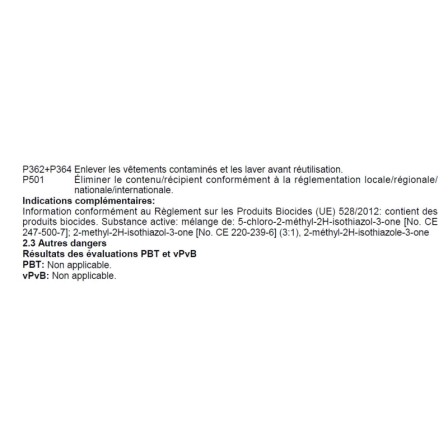 P362+P364 Enlever les vêtements contaminés et les laver avant réutilisation.
P501 Éliminer le contenu/récipient conformément à la réglementation locale/régionale/nationale/internationale.

Indications complémentaires:
Information conformément au Règlement sur les Produits Biocides (UE) 528/2012: contient des produits biocides. Substance active: mélange de: 5-chloro-2-méthyl-2H-isothiazol-3-one [No. CE 247-500-7]; 2-methyl-2H-isothiazol-3-one [No. CE 220-239-6] (3:1), 2-méthyl-2H-isothiazole-3-one

2.3 Autres dangers
Résultats des évaluations PBT et vPvB
PBT: Non applicable.
vPvB: Non applicable.